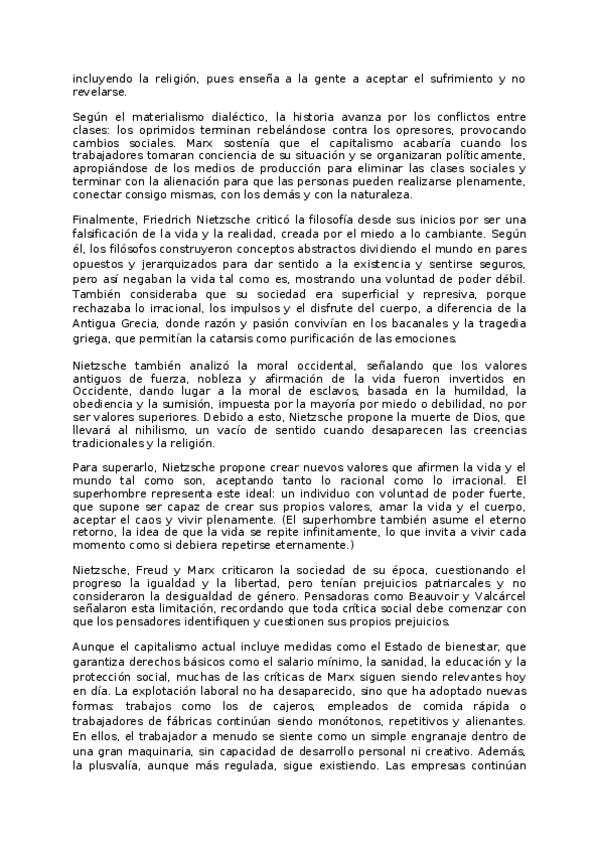 incluyendo la religión, pues enseña a la gente a aceptar el sufrimiento y no revelarse.

Según el materialismo dialéctico, la historia avanza por los conflictos entre clases: los oprimidos terminan rebelándose contra los opresores, provocando cambios sociales. Marx sostenía que el capitalismo acabaría cuando los trabajadores tomaran conciencia de su situación y se organizaran políticamente, apropiándose de los medios de producción para eliminar las clases sociales y terminar con la alienación para que las personas pueden realizarse plenamente, conectar consigo mismas, con los demás y con la naturaleza.

Finalmente, Friedrich Nietzsche criticó la filosofía desde sus inicios por ser una falsificación de la vida y la realidad, creada por el miedo a lo cambiante. Según él, los filósofos construyeron conceptos abstractos dividiendo el mundo en pares opuestos y jerarquizados para dar sentido a la existencia y sentirse seguros, pero así negaban la vida tal como es, mostrando una voluntad de poder débil. También consideraba que su sociedad era superficial y represiva, porque rechazaba lo irracional, los impulsos y el disfrute del cuerpo, a diferencia de la Antigua Grecia, donde razón y pasión convivían en los bacanales y la tragedia griega, que permitían la catarsis como purificación de las emociones.

Nietzsche también analizó la moral occidental, señalando que los valores antiguos de fuerza, nobleza y afirmación de la vida fueron invertidos en Occidente, dando lugar a la moral de esclavos, basada en la humildad, la obediencia y la sumisión, impuesta por la mayoría por miedo o debilidad, no por ser valores superiores. Debido a esto, Nietzsche propone la muerte de Dios, que llevará al nihilismo, un vacío de sentido cuando desaparecen las creencias tradicionales y la religión.

Para superarlo, Nietzsche propone crear nuevos valores que afirmen la vida y el mundo tal como son, aceptando tanto lo racional como lo irracional. El superhombre representa este ideal: un individuo con voluntad de poder fuerte, que supone ser capaz de crear sus propios valores, amar la vida y el cuerpo, aceptar el caos y vivir plenamente. (El superhombre también asume el eterno retorno, la idea de que la vida se repite infinitamente, lo que invita a vivir cada momento como si debiera repetirse eternamente.)

Nietzsche, Freud y Marx criticaron la sociedad de su época, cuestionando el progreso la igualdad y la libertad, pero tenían prejuicios patriarcales y no consideraron la desigualdad de género. Pensadoras como Beauvoir y Valcárcel señalaron esta limitación, recordando que toda crítica social debe comenzar con que los pensadores identifiquen y cuestionen sus propios prejuicios.

Aunque el capitalismo actual incluye medidas como el Estado de bienestar, que garantiza derechos básicos como el salario mínimo, la sanidad, la educación y la protección social, muchas de las críticas de Marx siguen siendo relevantes hoy en día. La explotación laboral no ha desaparecido, sino que ha adoptado nuevas formas: trabajos como los de cajeros, empleados de comida rápida o trabajadores de fábricas continúan siendo monótonos, repetitivos y alienantes. En ellos, el trabajador a menudo se siente como un simple engranaje dentro de una gran maquinaria, sin capacidad de desarrollo personal ni creativo. Además, la plusvalía, aunque más regulada, sigue existiendo. Las empresas continúan